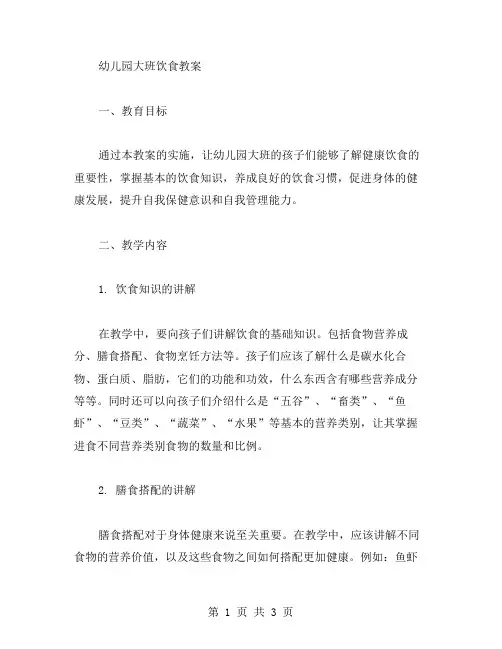 幼儿园大班饮食教案

一、教育目标

通过本教案的实施，让幼儿园大班的孩子们能够了解健康饮食的重要性，掌握基本的饮食知识，养成良好的饮食习惯，促进身体的健康发展，提升自我保健意识和自我管理能力。

二、教学内容

1. 饮食知识的讲解

在教学中，要向孩子们讲解饮食的基础知识。包括食物营养成分、膳食搭配、食物烹饪方法等。孩子们应该了解什么是碳水化合物、蛋白质、脂肪，它们的功能和功效，什么东西含有哪些营养成分等等。同时还可以向孩子们介绍什么是“五谷”、“畜类”、“鱼虾”、“豆类”、“蔬菜”、“水果”等基本的营养类别，让其掌握进食不同营养类别食物的数量和比例。

2. 膳食搭配的讲解

膳食搭配对于身体健康来说至关重要。在教学中，应该讲解不同食物的营养价值，以及这些食物之间如何搭配更加健康。例如：鱼虾

第 1 页 共 3 页